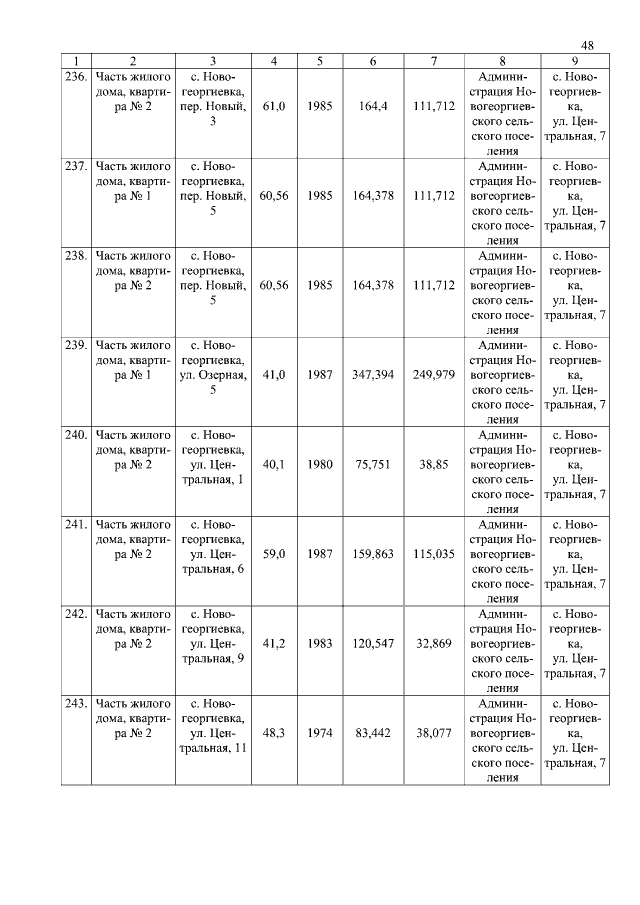 48

| 1 | 2 | 3 | 4 | 5 | 6 | 7 | 8 | 9 |
|---|---|---|---|---|---|---|---|---|
| 236. | Часть жилого дома, квартира № 2 | с. Новогеоргиевка, пер. Новый, 3 | 61,0 | 1985 | 164,4 | 111,712 | Администрация Новогеоргиевского сельского поселения | с. Новогеоргиевка, ул. Центральная, 7 |
| 237. | Часть жилого дома, квартира № 1 | с. Новогеоргиевка, пер. Новый, 5 | 60,56 | 1985 | 164,378 | 111,712 | Администрация Новогеоргиевского сельского поселения | с. Новогеоргиевка, ул. Центральная, 7 |
| 238. | Часть жилого дома, квартира № 2 | с. Новогеоргиевка, пер. Новый, 5 | 60,56 | 1985 | 164,378 | 111,712 | Администрация Новогеоргиевского сельского поселения | с. Новогеоргиевка, ул. Центральная, 7 |
| 239. | Часть жилого дома, квартира № 1 | с. Новогеоргиевка, ул. Озерная, 5 | 41,0 | 1987 | 347,394 | 249,979 | Администрация Новогеоргиевского сельского поселения | с. Новогеоргиевка, ул. Центральная, 7 |
| 240. | Часть жилого дома, квартира № 2 | с. Новогеоргиевка, ул. Центральная, 1 | 40,1 | 1980 | 75,751 | 38,85 | Администрация Новогеоргиевского сельского поселения | с. Новогеоргиевка, ул. Центральная, 7 |
| 241. | Часть жилого дома, квартира № 2 | с. Новогеоргиевка, ул. Центральная, 6 | 59,0 | 1987 | 159,863 | 115,035 | Администрация Новогеоргиевского сельского поселения | с. Новогеоргиевка, ул. Центральная, 7 |
| 242. | Часть жилого дома, квартира № 2 | с. Новогеоргиевка, ул. Центральная, 9 | 41,2 | 1983 | 120,547 | 32,869 | Администрация Новогеоргиевского сельского поселения | с. Новогеоргиевка, ул. Центральная, 7 |
| 243. | Часть жилого дома, квартира № 2 | с. Новогеоргиевка, ул. Центральная, 11 | 48,3 | 1974 | 83,442 | 38,077 | Администрация Новогеоргиевского сельского поселения | с. Новогеоргиевка, ул. Центральная, 7 |